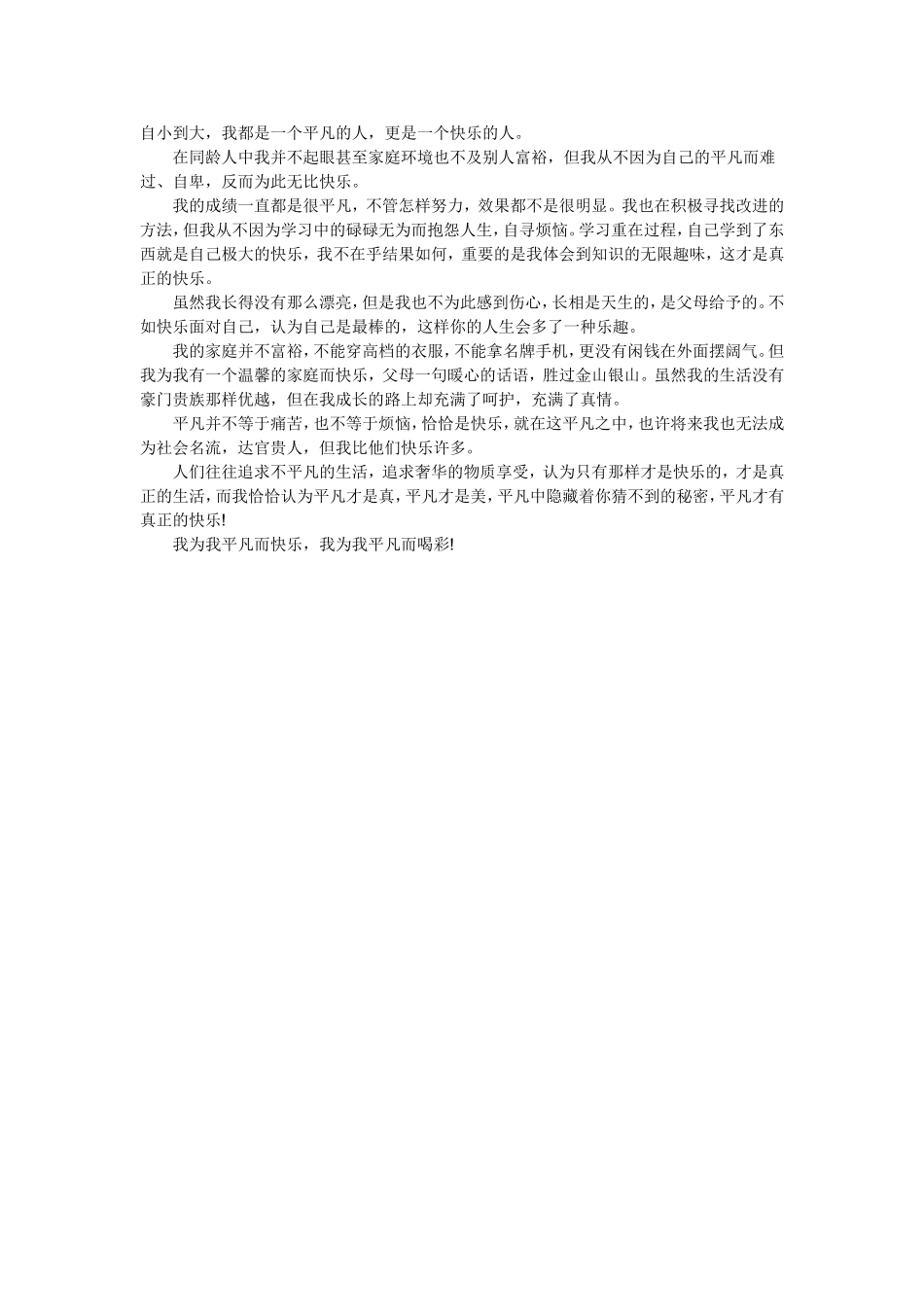 自小到大，我都是一个平凡的人，更是一个快乐的人。

在同龄人中我并不起眼甚至家庭环境也不及别人富裕，但我从不因为自己的平凡而难过、自卑，反而为此无比快乐。

我的成绩一直都是很平凡，不管怎样努力，效果都不是很明显。我也在积极寻找改进的方法，但我从不因为学习中的碌碌无为而抱怨人生，自寻烦恼。学习重在过程，自己学到了东西就是自己极大的快乐，我不在乎结果如何，重要的是我体会到知识的无限趣味，这才是真正的快乐。

虽然我长得没有那么漂亮，但是我也不为此感到伤心，长相是天生的，是父母给予的。不如快乐面对自己，认为自己是最棒的，这样你的人生会多了一种乐趣。

我的家庭并不富裕，不能穿高档的衣服，不能拿名牌手机，更没有闲钱在外面摆阔气。但我为我有一个温馨的家庭而快乐，父母一句暖心的话语，胜过金山银山。虽然我的生活没有豪门贵族那样优越，但在我成长的路上却充满了呵护，充满了真情。

平凡并不等于痛苦，也不等于烦恼，恰恰是快乐，就在这平凡之中，也许将来我也无法成为社会名流，达官贵人，但我比他们快乐许多。

人们往往追求不平凡的生活，追求奢华的物质享受，认为只有那样才是快乐的，才是真正的生活，而我恰恰认为平凡才是真，平凡才是美，平凡中隐藏着你猜不到的秘密，平凡才有真正的快乐!

我为我平凡而快乐，我为我平凡而喝彩!